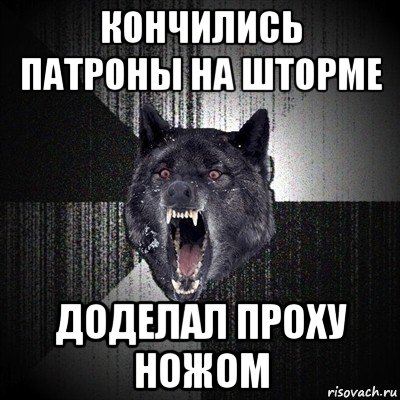 КОНЧИЛИСЬ ПАТРОНЫ НА ШТОРМЕ

ДОДЕЛАЛ ПРОХУ НОЖОМ

risovach.ru